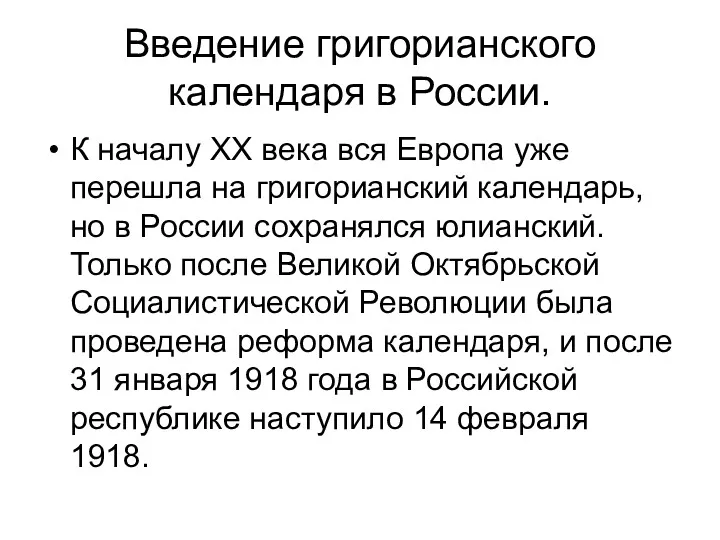 Введение григорианского календаря в России.

• К началу XX века вся Европа уже перешла на григорианский календарь, но в России сохранялся юлианский. Только после Великой Октябрьской Социалистической Революции была проведена реформа календаря, и после 31 января 1918 года в Российской республике наступило 14 февраля 1918.